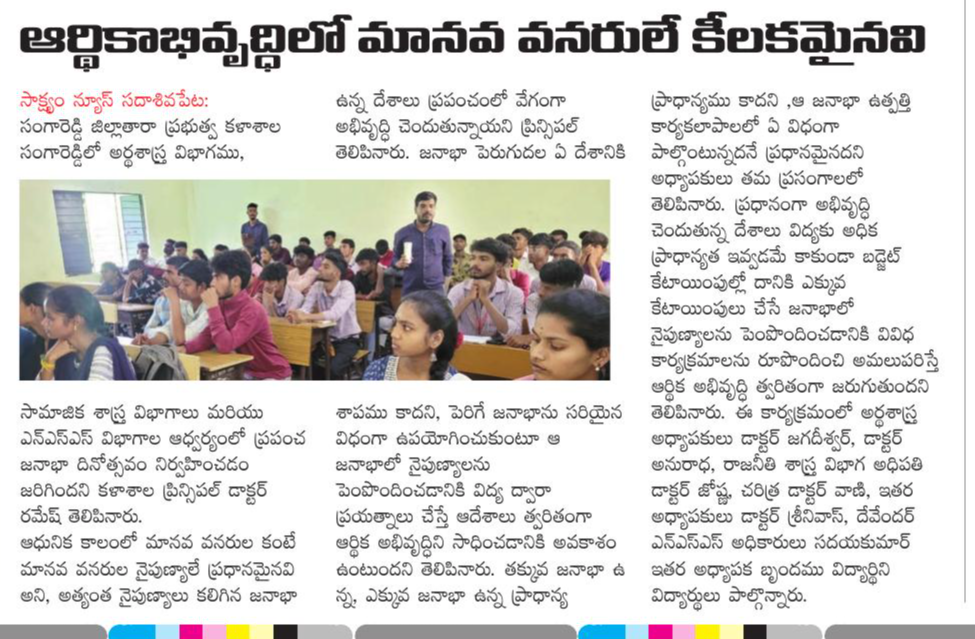 ఆర్థికాభివృద్ధిలో మానవ వనరులే కీలకమైనవి

సాక్ష్యం న్యూస్ సదాశివపేట: సంగారెడ్డి జిల్లాతారా ప్రభుత్వ కళాశాల సంగారెడ్డిలో అర్థశాస్త్ర విభాగము, సామాజిక శాస్త్ర విభాగాలు మరియు ఎన్ఎస్ఎస్ విభాగాల ఆధ్వర్యంలో ప్రపంచ జనాభా దినోత్సవం నిర్వహించడం జరిగిందని కళాశాల ప్రిన్సిపల్ డాక్టర్ రమేష్ తెలిపినారు.

ఆధునిక కాలంలో మానవ వనరుల కంటే మానవ వనరుల నైపుణ్యాలే ప్రధానమైనవి అని, అత్యంత నైపుణ్యాలు కలిగిన జనాభా ఉన్న దేశాలు ప్రపంచంలో వేగంగా అభివృద్ధి చెందుతున్నాయని ప్రిన్సిపల్ తెలిపినారు. జనాభా పెరుగుదల ఏ దేశానికి శాపము కాదని, పెరిగే జనాభాను సరియైన విధంగా ఉపయోగించుకుంటూ ఆ జనాభాలో నైపుణ్యాలను పెంపొందించడానికి విద్య ద్వారా ప్రయత్నాలు చేస్తే ఆదేశాలు త్వరితంగా ఆర్థిక అభివృద్ధిని సాధించడానికి అవకాశం ఉంటుందని తెలిపినారు. తక్కువ జనాభా ఉన్న, ఎక్కువ జనాభా ఉన్న ప్రాధాన్య ప్రాధాన్యము కాదని ,ఆ జనాభా ఉత్పత్తి కార్యకలాపాలలో ఏ విధంగా పాల్గొంటున్నదనే ప్రధానమైనదని అధ్యాపకులు తమ ప్రసంగాలలో తెలిపినారు. ప్రధానంగా అభివృద్ధి చెందుతున్న దేశాలు విద్యకు అధిక ప్రాధాన్యత ఇవ్వడమే కాకుండా బడ్జెట్ కేటాయింపుల్లో దానికి ఎక్కువ కేటాయింపులు చేసే జనాభాలో నైపుణ్యాలను పెంపొందించడానికి వివిధ కార్యక్రమాలను రూపొందించి అమలుపరిస్తే ఆర్థిక అభివృద్ధి త్వరితంగా జరుగుతుందని తెలిపినారు. ఈ కార్యక్రమంలో అర్థశాస్త్ర అధ్యాపకులు డాక్టర్ జగదీశ్వర్, డాక్టర్ అనురాధ, రాజనీతి శాస్త్ర విభాగ అధిపతి డాక్టర్ జోష్న, చరిత్ర డాక్టర్ వాణి, ఇతర అధ్యాపకులు డాక్టర్ శ్రీనివాస్, దేవేందర్ ఎన్ఎస్ఎస్ అధికారులు సదయకుమార్ ఇతర అధ్యాపక బృందము విద్యార్థిని విద్యార్థులు పాల్గొన్నారు.